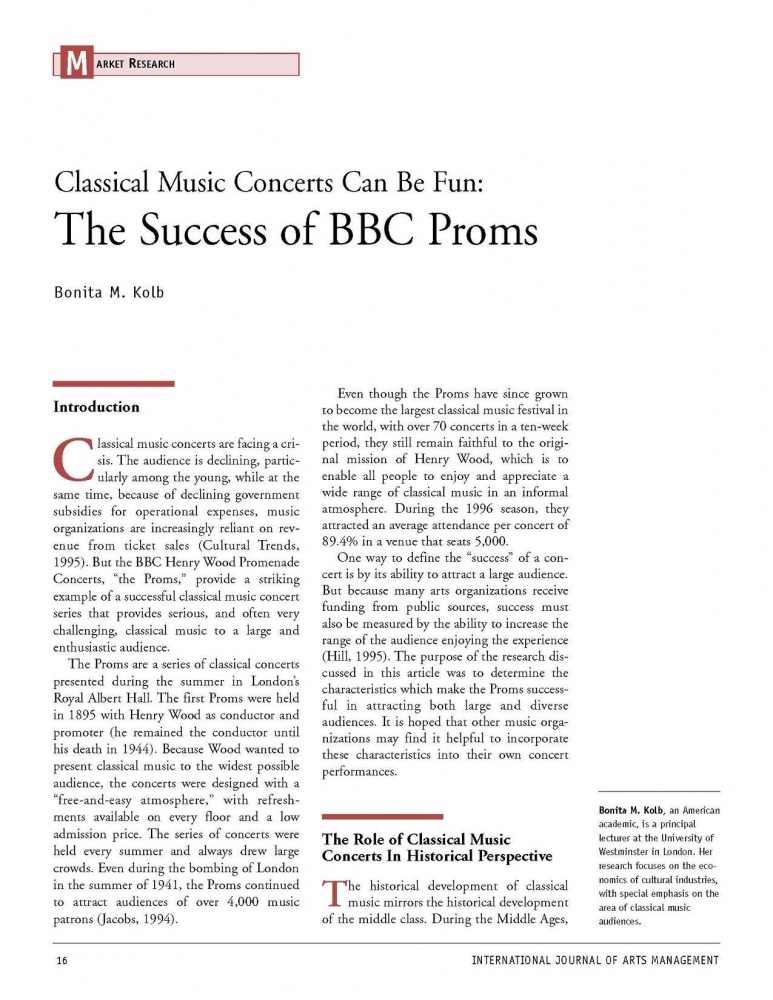 MARKET RESEARCH

Classical Music Concerts Can Be Fun:
The Success of BBC Proms

Bonita M. Kolb

Introduction

Classical music concerts are facing a crisis. The audience is declining, particularly among the young, while at the same time, because of declining government subsidies for operational expenses, music organizations are increasingly reliant on revenue from ticket sales (Cultural Trends, 1995). But the BBC Henry Wood Promenade Concerts, "the Proms," provide a striking example of a successful classical music concert series that provides serious, and often very challenging, classical music to a large and enthusiastic audience.

The Proms are a series of classical concerts presented during the summer in London's Royal Albert Hall. The first Proms were held in 1895 with Henry Wood as conductor and promoter (he remained the conductor until his death in 1944). Because Wood wanted to present classical music to the widest possible audience, the concerts were designed with a "free-and-easy atmosphere," with refreshments available on every floor and a low admission price. The series of concerts were held every summer and always drew large crowds. Even during the bombing of London in the summer of 1941, the Proms continued to attract audiences of over 4,000 music patrons (Jacobs, 1994).

Even though the Proms have since grown to become the largest classical music festival in the world, with over 70 concerts in a ten-week period, they still remain faithful to the original mission of Henry Wood, which is to enable all people to enjoy and appreciate a wide range of classical music in an informal atmosphere. During the 1996 season, they attracted an average attendance per concert of 89.4% in a venue that seats 5,000.

One way to define the "success" of a concert is by its ability to attract a large audience. But because many arts organizations receive funding from public sources, success must also be measured by the ability to increase the range of the audience enjoying the experience (Hill, 1995). The purpose of the research discussed in this article was to determine the characteristics which make the Proms successful in attracting both large and diverse audiences. It is hoped that other music organizations may find it helpful to incorporate these characteristics into their own concert performances.

The Role of Classical Music Concerts In Historical Perspective

The historical development of classical music mirrors the historical development of the middle class. During the Middle Ages,

Bonita M. Kolb, an American academic, is a principal lecturer at the University of Westminster in London. Her research focuses on the economics of cultural industries, with special emphasis on the area of classical music audiences.

16

INTERNATIONAL JOURNAL OF ARTS MANAGEMENT